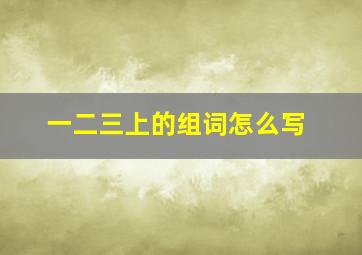 一二三上的组词怎么写